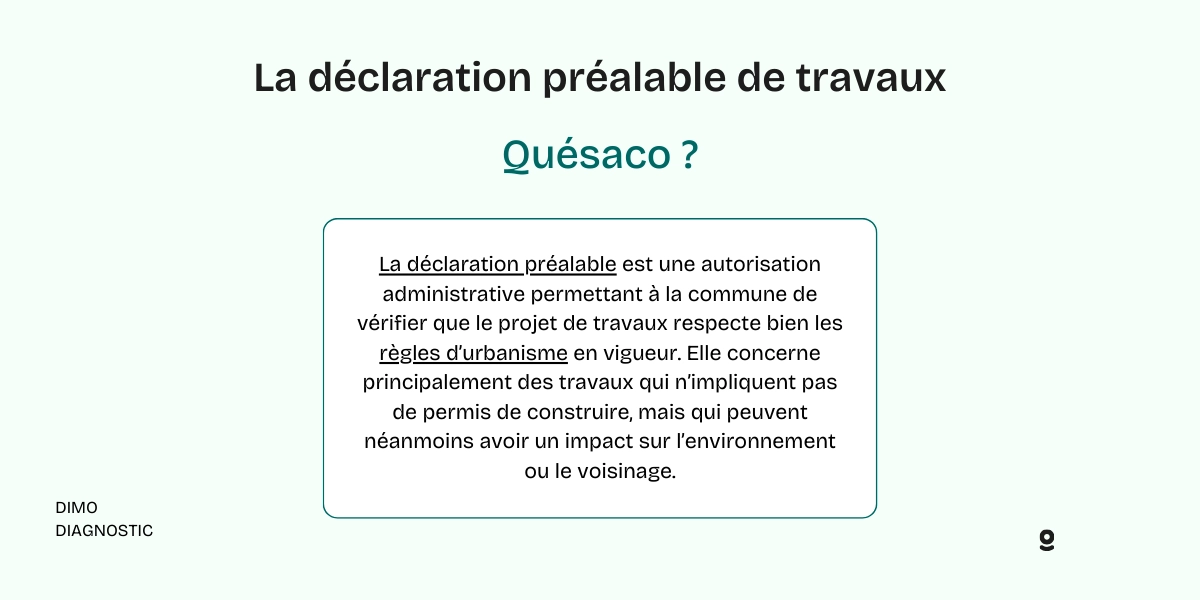 La déclaration préalable de travaux

Quésaco ?

La déclaration préalable est une autorisation administrative permettant à la commune de vérifier que le projet de travaux respecte bien les règles d'urbanisme en vigueur. Elle concerne principalement des travaux qui n'impliquent pas de permis de construire, mais qui peuvent néanmoins avoir un impact sur l'environnement ou le voisinage.

DIMO
DIAGNOSTIC

g